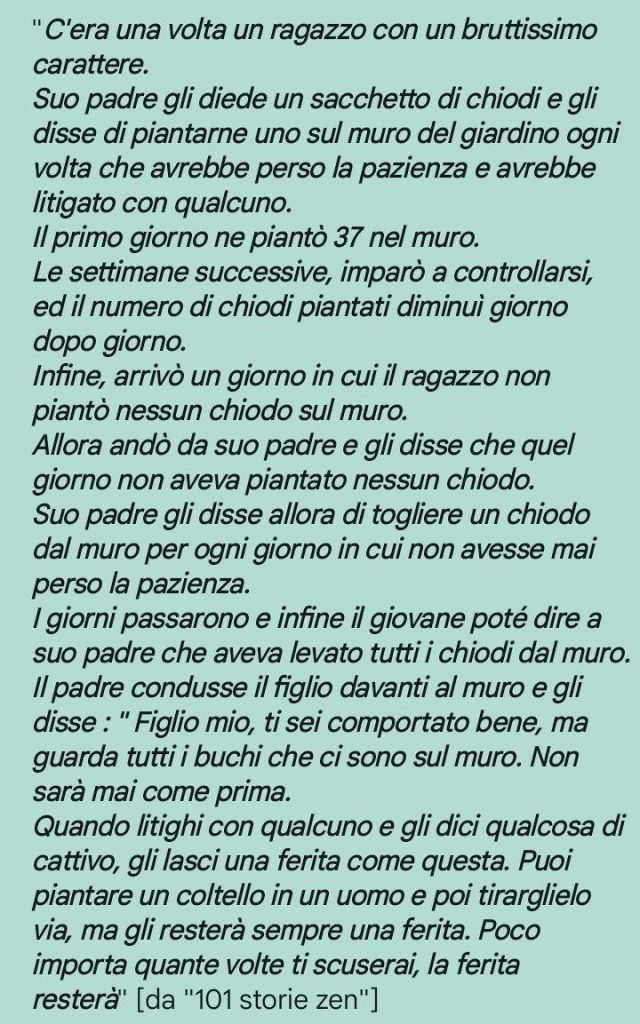 " C'era una volta un ragazzo con un bruttissimo carattere.
Suo padre gli diede un sacchetto di chiodi e gli disse di piantarne uno sul muro del giardino ogni volta che avrebbe perso la pazienza e avrebbe litigato con qualcuno.
Il primo giorno ne piantò 37 nel muro.
Le settimane successive, imparò a controllarsi, ed il numero di chiodi piantati diminuì giorno dopo giorno.
Infine, arrivò un giorno in cui il ragazzo non piantò nessun chiodo sul muro.
Allora andò da suo padre e gli disse che quel giorno non aveva piantato nessun chiodo.
Suo padre gli disse allora di togliere un chiodo dal muro per ogni giorno in cui non avesse mai perso la pazienza.
I giorni passarono e infine il giovane poté dire a suo padre che aveva levato tutti i chiodi dal muro.
Il padre condusse il figlio davanti al muro e gli disse : " Figlio mio, ti sei comportato bene, ma guarda tutti i buchi che ci sono sul muro. Non sarà mai come prima.
Quando litighi con qualcuno e gli dici qualcosa di cattivo, gli lasci una ferita come questa. Puoi piantare un coltello in un uomo e poi tirarglielo via, ma gli resterà sempre una ferita. Poco importa quante volte ti scuserai, la ferita resterà" [da "101 storie zen"]